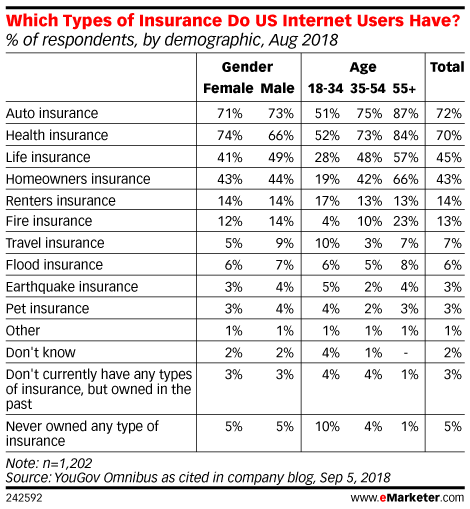 Which Types of Insurance Do US Internet Users Have?
% of respondents, by demographic, Aug 2018

| | Gender Female | Gender Male | Age 18-34 | Age 35-54 | Age 55+ | Total |
|---|---|---|---|---|---|---|
| Auto insurance | 71% | 73% | 51% | 75% | 87% | 72% |
| Health insurance | 74% | 66% | 52% | 73% | 84% | 70% |
| Life insurance | 41% | 49% | 28% | 48% | 57% | 45% |
| Homeowners insurance | 43% | 44% | 19% | 42% | 66% | 43% |
| Renters insurance | 14% | 14% | 17% | 13% | 13% | 14% |
| Fire insurance | 12% | 14% | 4% | 10% | 23% | 13% |
| Travel insurance | 5% | 9% | 10% | 3% | 7% | 7% |
| Flood insurance | 6% | 7% | 6% | 5% | 8% | 6% |
| Earthquake insurance | 3% | 4% | 5% | 2% | 4% | 3% |
| Pet insurance | 3% | 4% | 4% | 2% | 3% | 3% |
| Other | 1% | 1% | 1% | 1% | 1% | 1% |
| Don't know | 2% | 2% | 4% | 1% | - | 2% |
| Don't currently have any types of insurance, but owned in the past | 3% | 3% | 4% | 4% | 1% | 3% |
| Never owned any type of insurance | 5% | 5% | 10% | 4% | 1% | 5% |

Note: n=1,202
Source: YouGov Omnibus as cited in company blog, Sep 5, 2018
242592
www.eMarketer.com